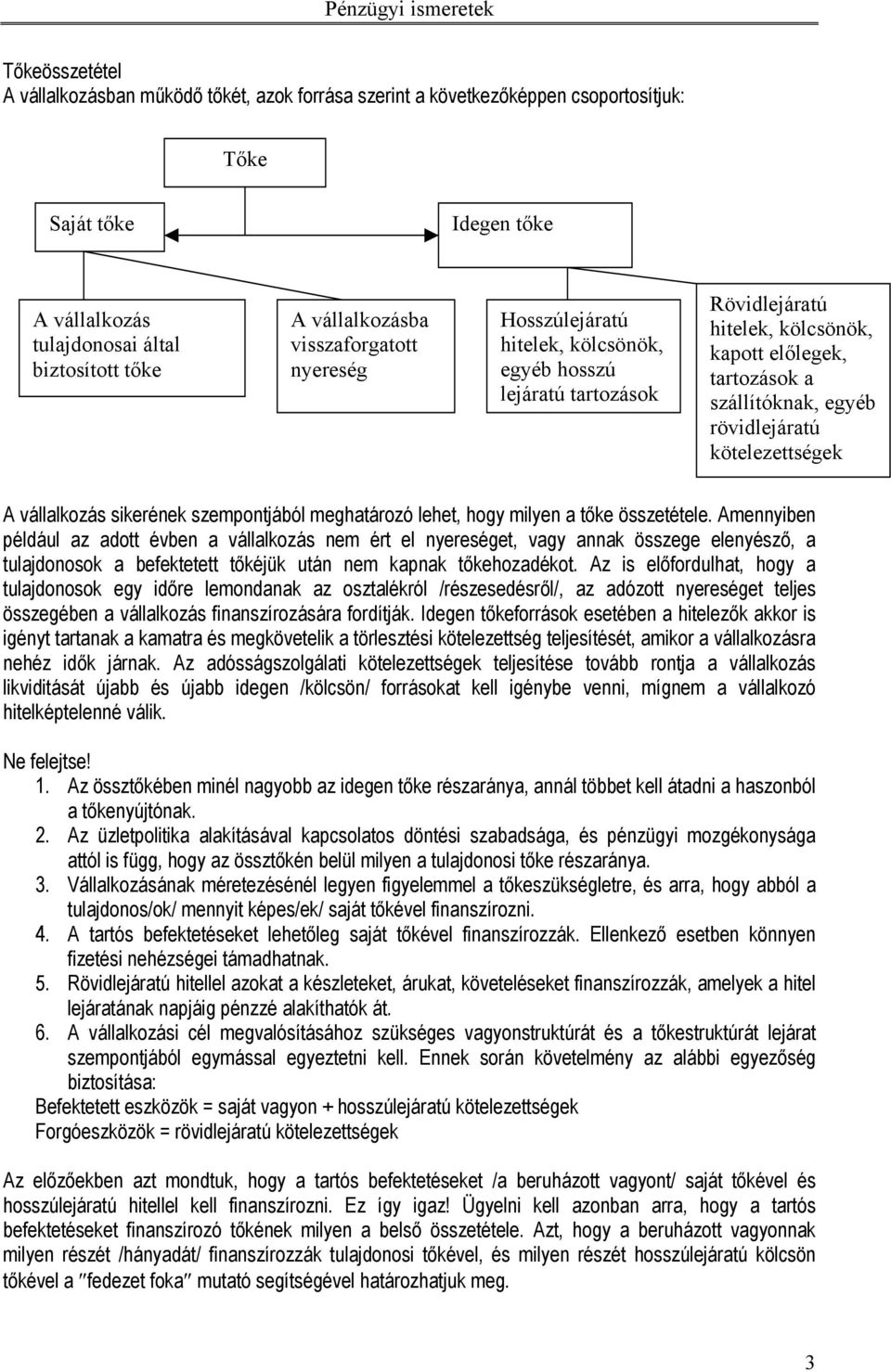 Pénzügyi ismeretek

Tőkeösszetétel
A vállalkozásban működő tőkét, azok forrása szerint a következőképpen csoportosítjuk:

Tőke

Saját tőke

Idegen tőke

A vállalkozás tulajdonosai által biztosított tőke

A vállalkozásba visszaforgatott nyereség

Hosszúlejáratú hitelek, kölcsönök, egyéb hosszú lejáratú tartozások

Rövidlejáratú hitelek, kölcsönök, kapott előlegek, tartozások a szállítóknak, egyéb rövidlejáratú kötelezettségek

A vállalkozás sikerének szempontjából meghatározó lehet, hogy milyen a tőke összetétele. Amennyiben például az adott évben a vállalkozás nem ért el nyereséget, vagy annak összege elenyésző, a tulajdonosok a befektetett tőkéjük után nem kapnak tőkehozadékot. Az is előfordulhat, hogy a tulajdonosok egy időre lemondanak az osztalékról /részesedésről/, az adózott nyereséget teljes összegében a vállalkozás finanszírozására fordítják. Idegen tőkeforrások esetében a hitelezők akkor is igényt tartanak a kamatra és megkövetelik a törlesztési kötelezettség teljesítését, amikor a vállalkozásra nehéz idők járnak. Az adósságszolgálati kötelezettségek teljesítése tovább rontja a vállalkozás likviditását újabb és újabb idegen /kölcsön/ forrásokat kell igénybe venni, mígnem a vállalkozó hitelképtelenné válik.

Ne felejtse!
1. Az össztőkében minél nagyobb az idegen tőke részaránya, annál többet kell átadni a haszonból a tőkenyújtónak.
2. Az üzletpolitika alakításával kapcsolatos döntési szabadsága, és pénzügyi mozgékonysága attól is függ, hogy az össztőkén belül milyen a tulajdonosi tőke részaránya.
3. Vállalkozásának méretezésénél legyen figyelemmel a tőkeszükségletre, és arra, hogy abból a tulajdonos/ok/ mennyit képes/ek/ saját tőkével finanszírozni.
4. A tartós befektetéseket lehetőleg saját tőkével finanszírozzák. Ellenkező esetben könnyen fizetési nehézségei támadhatnak.
5. Rövidlejáratú hitellel azokat a készleteket, árukat, követeléseket finanszírozzák, amelyek a hitel lejáratának napjáig pénzzé alakíthatók át.
6. A vállalkozási cél megvalósításához szükséges vagyonstruktúrát és a tőkestruktúrát lejárat szempontjából egymással egyeztetni kell. Ennek során követelmény az alábbi egyezőség biztosítása:
Befektetett eszközök = saját vagyon + hosszúlejáratú kötelezettségek
Forgóeszközök = rövidlejáratú kötelezettségek

Az előzőekben azt mondtuk, hogy a tartós befektetéseket /a beruházott vagyont/ saját tőkével és hosszúlejáratú hitellel kell finanszírozni. Ez így igaz! Ügyelni kell azonban arra, hogy a tartós befektetéseket finanszírozó tőkének milyen a belső összetétele. Azt, hogy a beruházott vagyonnak milyen részét /hányadát/ finanszírozzák tulajdonosi tőkével, és milyen részét hosszúlejáratú kölcsön tőkével a ″fedezet foka″ mutató segítségével határozhatjuk meg.

3